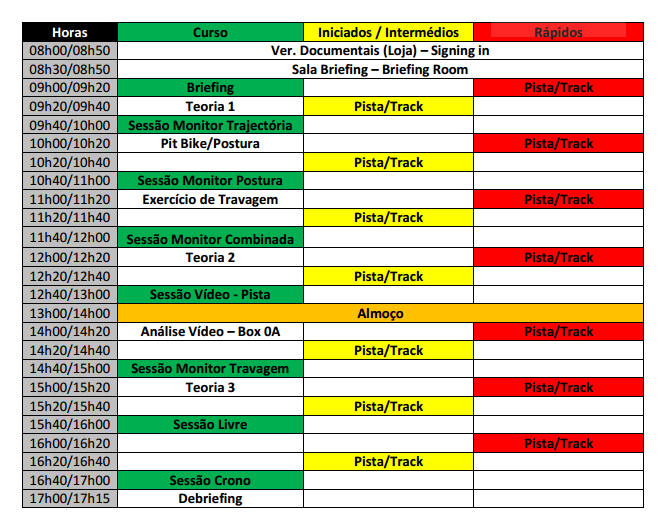 | Horas | Curso | Iniciados / Intermédios | Rápidos |
|---|---|---|---|
| 08h00/08h50 | Ver. Documentais (Loja) – Signing in | | |
| 08h30/08h50 | Sala Briefing – Briefing Room | | |
| 09h00/09h20 | Briefing | | Pista/Track |
| 09h20/09h40 | Teoria 1 | Pista/Track | |
| 09h40/10h00 | Sessão Monitor Trajectória | | |
| 10h00/10h20 | Pit Bike/Postura | | Pista/Track |
| 10h20/10h40 | | Pista/Track | |
| 10h40/11h00 | Sessão Monitor Postura | | |
| 11h00/11h20 | Exercício de Travagem | | Pista/Track |
| 11h20/11h40 | | Pista/Track | |
| 11h40/12h00 | Sessão Monitor Combinada | | |
| 12h00/12h20 | Teoria 2 | | Pista/Track |
| 12h20/12h40 | | Pista/Track | |
| 12h40/13h00 | Sessão Vídeo - Pista | | |
| 13h00/14h00 | Almoço | | |
| 14h00/14h20 | Análise Vídeo – Box 0A | | Pista/Track |
| 14h20/14h40 | | Pista/Track | |
| 14h40/15h00 | Sessão Monitor Travagem | | |
| 15h00/15h20 | Teoria 3 | | Pista/Track |
| 15h20/15h40 | | Pista/Track | |
| 15h40/16h00 | Sessão Livre | | |
| 16h00/16h20 | | | Pista/Track |
| 16h20/16h40 | | Pista/Track | |
| 16h40/17h00 | Sessão Crono | | |
| 17h00/17h15 | Debriefing | | |